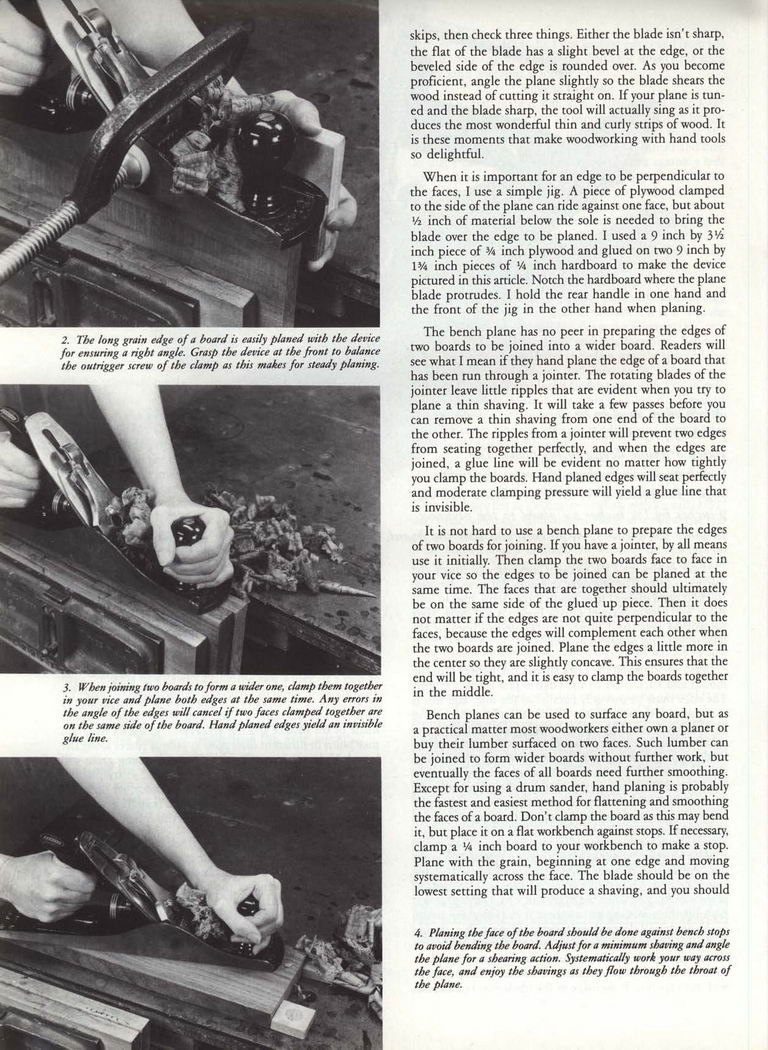 2. The long grain edge of a board is easily planed with the device for ensuring a right angle. Grasp the device at the front to balance the outrigger screw of the clamp as this makes for steady planing.

3. When joining two boards to form a wider one, clamp them together in your vice and plane both edges at the same time. Any errors in the angle of the edges will cancel if two faces clamped together are on the same side of the board. Hand planed edges yield an invisible glue line.

skips, then check three things. Either the blade isn't sharp, the flat of the blade has a slight bevel at the edge, or the beveled side of the edge is rounded over. As you become proficient, angle the plane slightly so the blade shears the wood instead of cutting it straight on. If your plane is tuned and the blade sharp, the tool will actually sing as it produces the most wonderful thin and curly strips of wood. It is these moments that make woodworking with hand tools so delightful.

When it is important for an edge to be perpendicular to the faces, I use a simple jig. A piece of plywood clamped to the side of the plane can ride against one face, but about ½ inch of material below the sole is needed to bring the blade over the edge to be planed. I used a 9 inch by 3½ inch piece of ¾ inch plywood and glued on two 9 inch by 1¾ inch pieces of ¼ inch hardboard to make the device pictured in this article. Notch the hardboard where the plane blade protrudes. I hold the rear handle in one hand and the front of the jig in the other hand when planing.

The bench plane has no peer in preparing the edges of two boards to be joined into a wider board. Readers will see what I mean if they hand plane the edge of a board that has been run through a jointer. The rotating blades of the jointer leave little ripples that are evident when you try to plane a thin shaving. It will take a few passes before you can remove a thin shaving from one end of the board to the other. The ripples from a jointer will prevent two edges from seating together perfectly, and when the edges are joined, a glue line will be evident no matter how tightly you clamp the boards. Hand planed edges will seat perfectly and moderate clamping pressure will yield a glue line that is invisible.

It is not hard to use a bench plane to prepare the edges of two boards for joining. If you have a jointer, by all means use it initially. Then clamp the two boards face to face in your vice so the edges to be joined can be planed at the same time. The faces that are together should ultimately be on the same side of the glued up piece. Then it does not matter if the edges are not quite perpendicular to the faces, because the edges will complement each other when the two boards are joined. Plane the edges a little more in the center so they are slightly concave. This ensures that the end will be tight, and it is easy to clamp the boards together in the middle.

Bench planes can be used to surface any board, but as a practical matter most woodworkers either own a planer or buy their lumber surfaced on two faces. Such lumber can be joined to form wider boards without further work, but eventually the faces of all boards need further smoothing. Except for using a drum sander, hand planing is probably the fastest and easiest method for flattening and smoothing the faces of a board. Don't clamp the board as this may bend it, but place it on a flat workbench against stops. If necessary, clamp a ¼ inch board to your workbench to make a stop. Plane with the grain, beginning at one edge and moving systematically across the face. The blade should be on the lowest setting that will produce a shaving, and you should

4. Planing the face of the board should be done against bench stops to avoid bending the board. Adjust for a minimum shaving and angle the plane for a shearing action. Systematically work your way across the face, and enjoy the shavings as they flow through the throat of the plane.